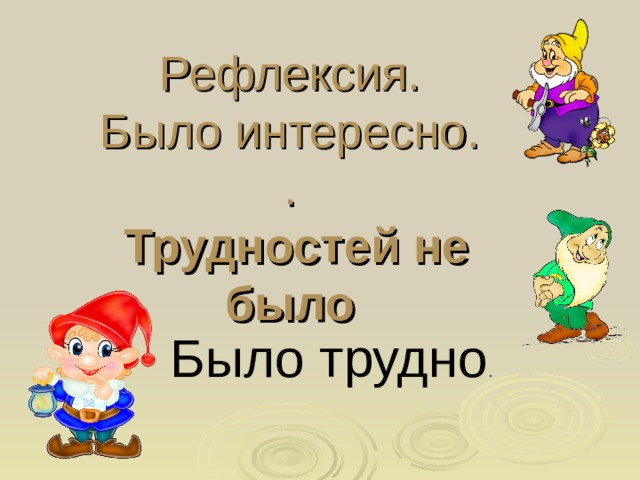 Рефлексия.
Было интересно.
.
Трудностей не было
Было трудно.